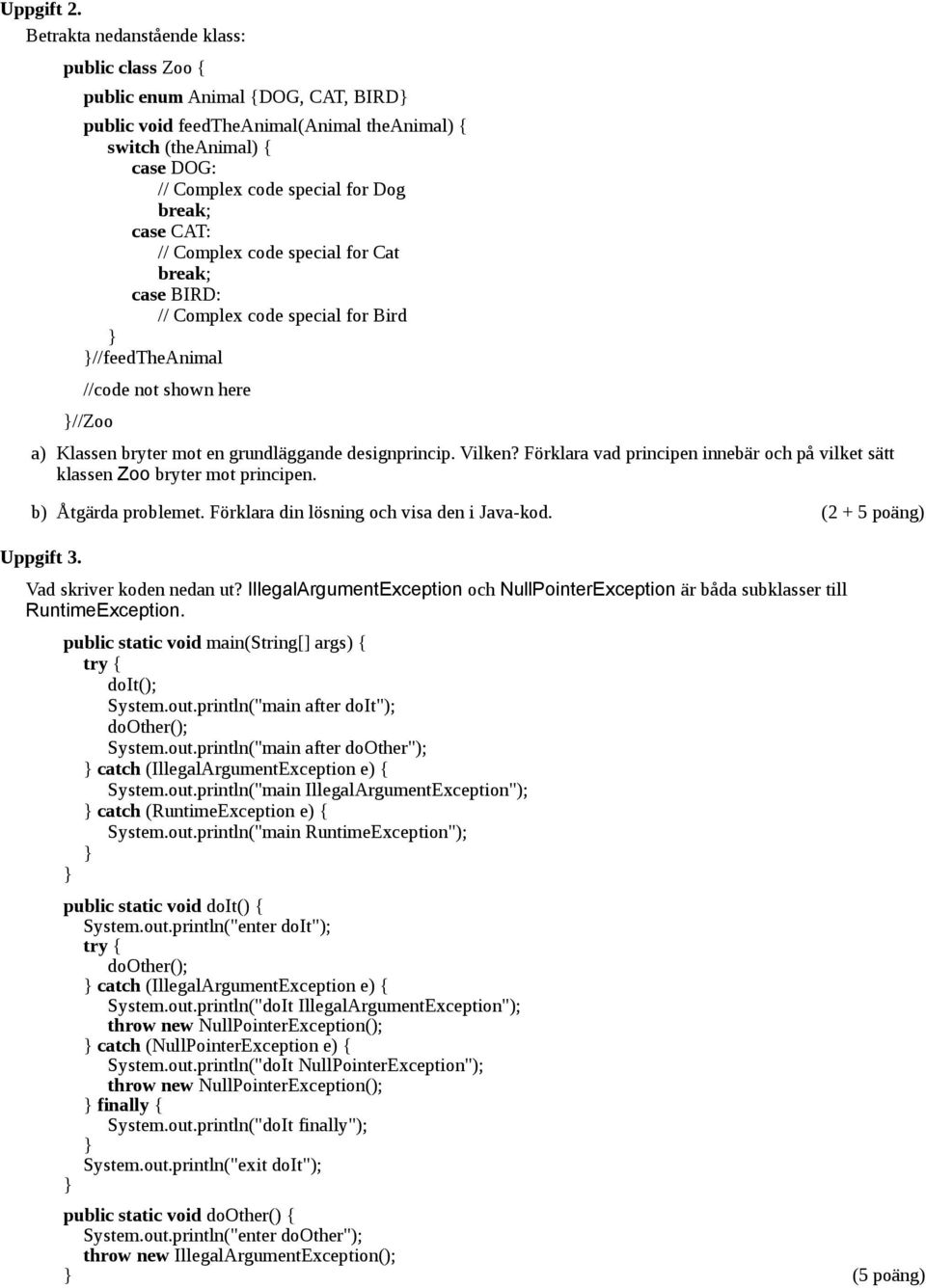 Uppgift 2.

Betrakta nedanstående klass:

public class Zoo {
public enum Animal {DOG, CAT, BIRD}
public void feedTheAnimal(Animal theAnimal) {
switch (theAnimal) {
case DOG:
// Complex code special for Dog
break;
case CAT:
// Complex code special for Cat
break;
case BIRD:
// Complex code special for Bird
}
}//feedTheAnimal
//code not shown here
}//Zoo

a) Klassen bryter mot en grundläggande designprincip. Vilken? Förklara vad principen innebär och på vilket sätt klassen Zoo bryter mot principen.

b) Åtgärda problemet. Förklara din lösning och visa den i Java-kod. (2 + 5 poäng)

Uppgift 3.

Vad skriver koden nedan ut? IllegalArgumentException och NullPointerException är båda subklasser till RuntimeException.

public static void main(String[] args) {
try {
doIt();
System.out.println("main after doIt");
doOther();
System.out.println("main after doOther");
} catch (IllegalArgumentException e) {
System.out.println("main IllegalArgumentException");
} catch (RuntimeException e) {
System.out.println("main RuntimeException");
}
}

public static void doIt() {
System.out.println("enter doIt");
try {
doOther();
} catch (IllegalArgumentException e) {
System.out.println("doIt IllegalArgumentException");
throw new NullPointerException();
} catch (NullPointerException e) {
System.out.println("doIt NullPointerException");
throw new NullPointerException();
} finally {
System.out.println("doIt finally");
}
System.out.println("exit doIt");
}

public static void doOther() {
System.out.println("enter doOther");
throw new IllegalArgumentException();
} (5 poäng)